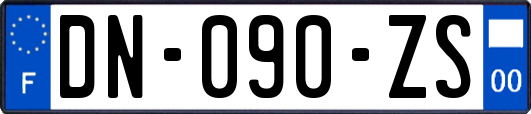 F

DN-090-ZS

00